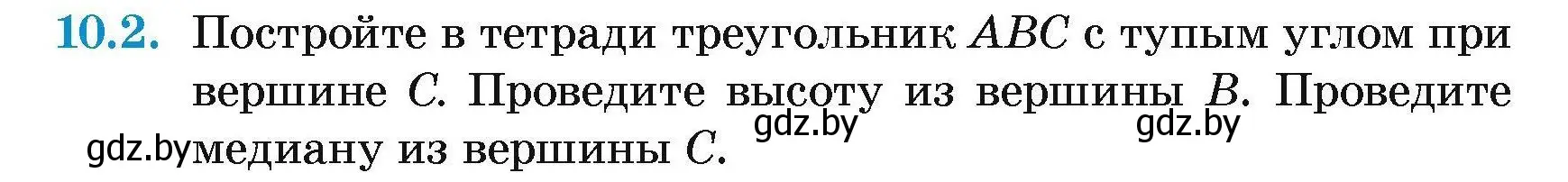 10.2. Постройте в тетради треугольник $ABC$ с тупым углом при вершине $C$. Проведите высоту из вершины $B$. Проведите медиану из вершины $C$.

gdz.by gdz.by gdz.by